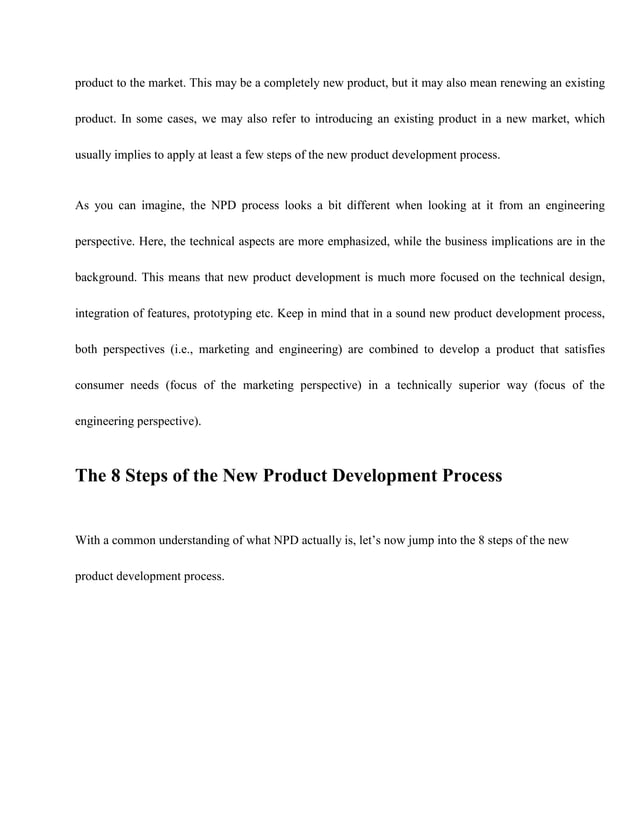 product to the market. This may be a completely new product, but it may also mean renewing an existing product. In some cases, we may also refer to introducing an existing product in a new market, which usually implies to apply at least a few steps of the new product development process.

As you can imagine, the NPD process looks a bit different when looking at it from an engineering perspective. Here, the technical aspects are more emphasized, while the business implications are in the background. This means that new product development is much more focused on the technical design, integration of features, prototyping etc. Keep in mind that in a sound new product development process, both perspectives (i.e., marketing and engineering) are combined to develop a product that satisfies consumer needs (focus of the marketing perspective) in a technically superior way (focus of the engineering perspective).

The 8 Steps of the New Product Development Process

With a common understanding of what NPD actually is, let's now jump into the 8 steps of the new product development process.